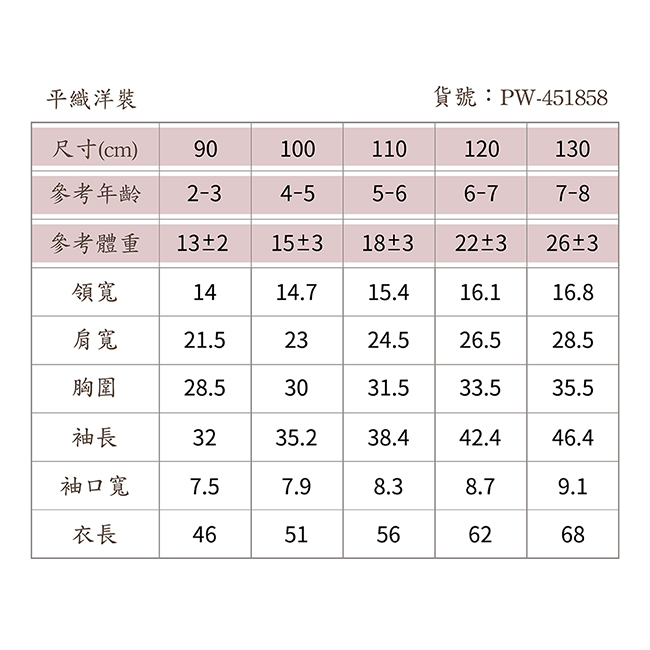 平織洋裝

貨號：PW-451858

| 尺寸(cm) | 90 | 100 | 110 | 120 | 130 |
|---|---|---|---|---|---|
| 參考年齡 | 2-3 | 4-5 | 5-6 | 6-7 | 7-8 |
| 參考體重 | 13±2 | 15±3 | 18±3 | 22±3 | 26±3 |
| 領寬 | 14 | 14.7 | 15.4 | 16.1 | 16.8 |
| 肩寬 | 21.5 | 23 | 24.5 | 26.5 | 28.5 |
| 胸圍 | 28.5 | 30 | 31.5 | 33.5 | 35.5 |
| 袖長 | 32 | 35.2 | 38.4 | 42.4 | 46.4 |
| 袖口寬 | 7.5 | 7.9 | 8.3 | 8.7 | 9.1 |
| 衣長 | 46 | 51 | 56 | 62 | 68 |